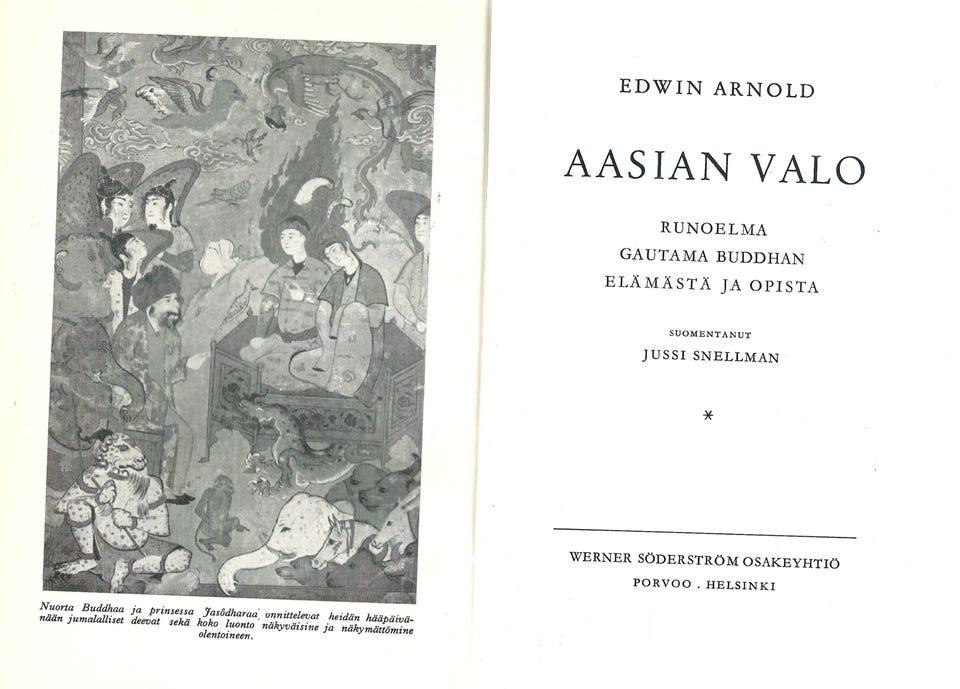 Nuorta Buddhaa ja prinsessa Jasôdharaa onnittelevat heidän hääpäivänään jumalalliset deevat sekä koko luonto näkyväisine ja näkymättömine olentoineen.

EDWIN ARNOLD

AASIAN VALO

RUNOELMA
GAUTAMA BUDDHAN
ELÄMÄSTÄ JA OPISTA

SUOMENTANUT
JUSSI SNELLMAN

*

WERNER SÖDERSTRÖM OSAKEYHTIÖ
PORVOO . HELSINKI